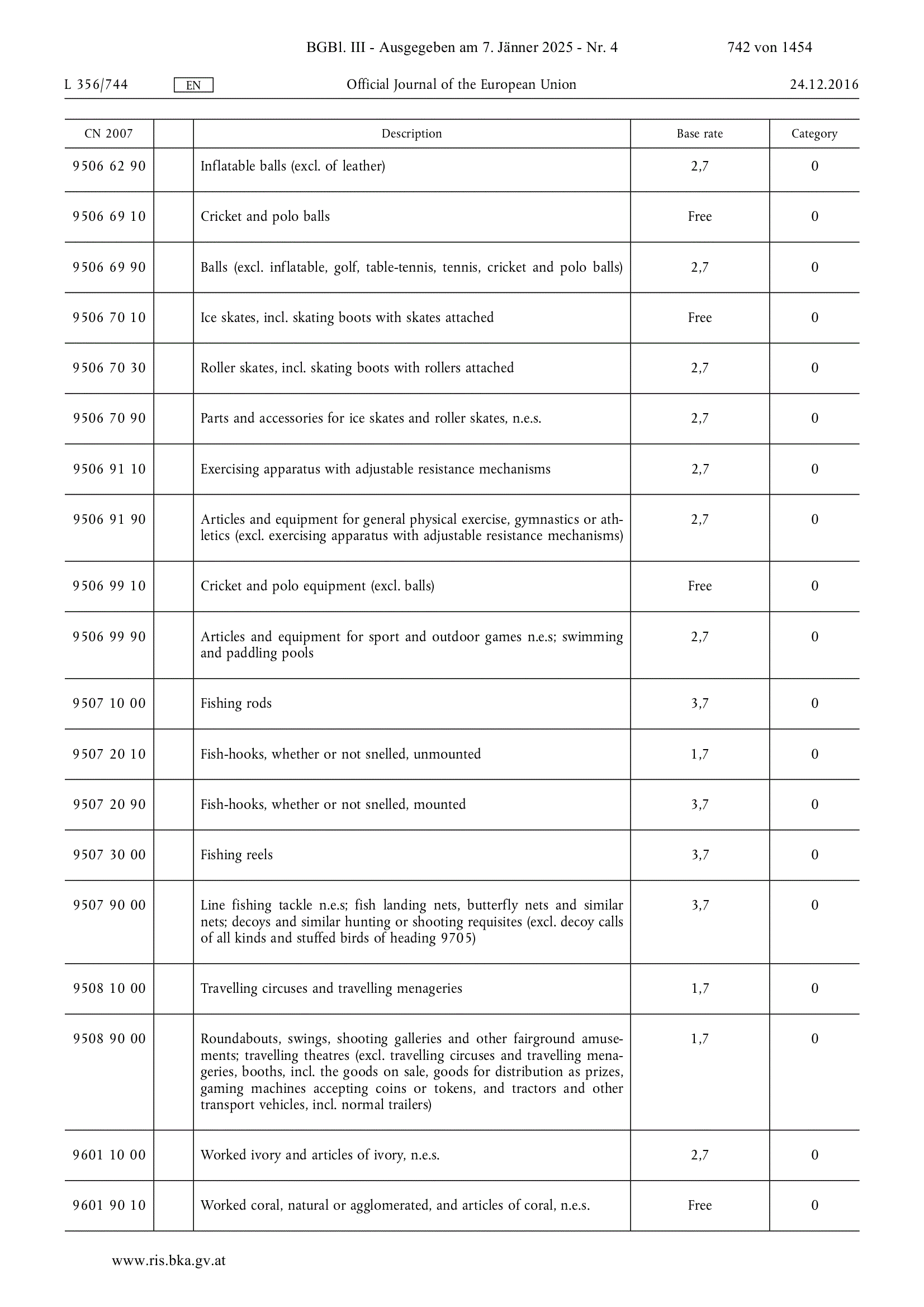 BGBl. III - Ausgegeben am 7. Jänner 2025 - Nr. 4 742 von 1454

L 356/744 EN Official Journal of the European Union 24.12.2016

| CN 2007 | | Description | Base rate | Category |
|---|---|---|---|---|
| 9506 62 90 | | Inflatable balls (excl. of leather) | 2,7 | 0 |
| 9506 69 10 | | Cricket and polo balls | Free | 0 |
| 9506 69 90 | | Balls (excl. inflatable, golf, table-tennis, tennis, cricket and polo balls) | 2,7 | 0 |
| 9506 70 10 | | Ice skates, incl. skating boots with skates attached | Free | 0 |
| 9506 70 30 | | Roller skates, incl. skating boots with rollers attached | 2,7 | 0 |
| 9506 70 90 | | Parts and accessories for ice skates and roller skates, n.e.s. | 2,7 | 0 |
| 9506 91 10 | | Exercising apparatus with adjustable resistance mechanisms | 2,7 | 0 |
| 9506 91 90 | | Articles and equipment for general physical exercise, gymnastics or athletics (excl. exercising apparatus with adjustable resistance mechanisms) | 2,7 | 0 |
| 9506 99 10 | | Cricket and polo equipment (excl. balls) | Free | 0 |
| 9506 99 90 | | Articles and equipment for sport and outdoor games n.e.s; swimming and paddling pools | 2,7 | 0 |
| 9507 10 00 | | Fishing rods | 3,7 | 0 |
| 9507 20 10 | | Fish-hooks, whether or not snelled, unmounted | 1,7 | 0 |
| 9507 20 90 | | Fish-hooks, whether or not snelled, mounted | 3,7 | 0 |
| 9507 30 00 | | Fishing reels | 3,7 | 0 |
| 9507 90 00 | | Line fishing tackle n.e.s; fish landing nets, butterfly nets and similar nets; decoys and similar hunting or shooting requisites (excl. decoy calls of all kinds and stuffed birds of heading 9705) | 3,7 | 0 |
| 9508 10 00 | | Travelling circuses and travelling menageries | 1,7 | 0 |
| 9508 90 00 | | Roundabouts, swings, shooting galleries and other fairground amusements; travelling theatres (excl. travelling circuses and travelling menageries, booths, incl. the goods on sale, goods for distribution as prizes, gaming machines accepting coins or tokens, and tractors and other transport vehicles, incl. normal trailers) | 1,7 | 0 |
| 9601 10 00 | | Worked ivory and articles of ivory, n.e.s. | 2,7 | 0 |
| 9601 90 10 | | Worked coral, natural or agglomerated, and articles of coral, n.e.s. | Free | 0 |

www.ris.bka.gv.at